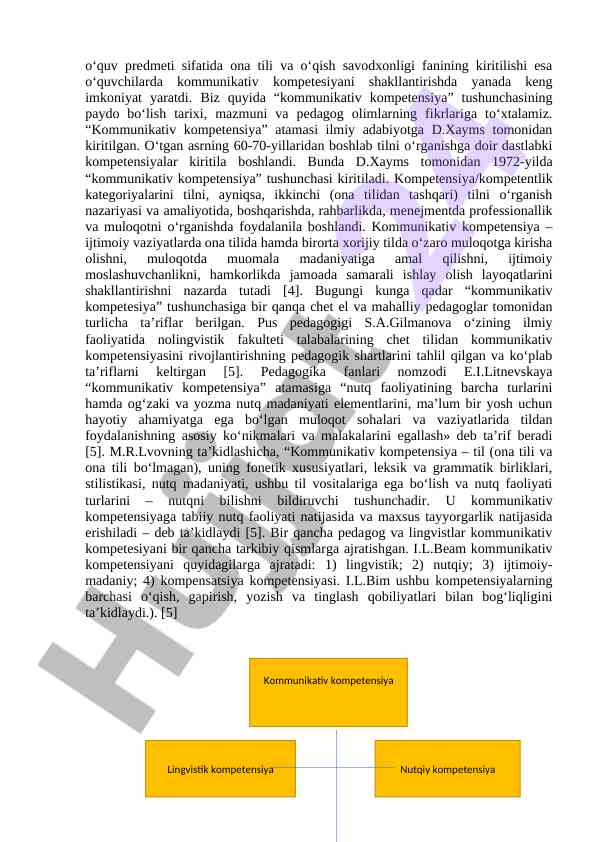 o‘quv predmeti sifatida ona tili va o‘qish savodxonligi fanining kiritilishi esa o‘quvchilarda kommunikativ kompetesiyani shakllantirishda yanada keng imkoniyat yaratdi. Biz quyida “kommunikativ kompetensiya” tushunchasining paydo bo‘lish tarixi, mazmuni va pedagog olimlarning fikrlariga to‘xtalamiz. “Kommunikativ kompetensiya” atamasi ilmiy adabiyotga D.Xayms tomonidan kiritilgan. O‘tgan asrning 60-70-yillaridan boshlab tilni o‘rganishga doir dastlabki kompetensiyalar kiritila boshlandi. Bunda D.Xayms tomonidan 1972-yilda “kommunikativ kompetensiya” tushunchasi kiritiladi. Kompetensiya/kompetentlik kategoriyalarini tilni, ayniqsa, ikkinchi (ona tilidan tashqari) tilni o‘rganish nazariyasi va amaliyotida, boshqarishda, rahbarlikda, menejmentda professionallik va muloqotni o‘rganishda foydalanila boshlandi. Kommunikativ kompetensiya – ijtimoiy vaziyatlarda ona tilida hamda birorta xorijiy tilda o‘zaro muloqotga kirisha olishni, muloqotda muomala madaniyatiga amal qilishni, ijtimoiy moslashuvchanlikni, hamkorlikda jamoada samarali ishlay olish layoqatlarini shakllantirishni nazarda tutadi [4]. Bugungi kunga qadar “kommunikativ kompetesiya” tushunchasiga bir qanqa chet el va mahalliy pedagoglar tomonidan turlicha ta’riflar berilgan. Pus pedagogigi S.A.Gilmanova o‘zining ilmiy faoliyatida nolingvistik fakulteti talabalarining chet tilidan kommunikativ kompetensiyasini rivojlantirishning pedagogik shartlarini tahlil qilgan va ko‘plab ta’riflarni keltirgan [5]. Pedagogika fanlari nomzodi E.I.Litnevskaya “kommunikativ kompetensiya” atamasiga “nutq faoliyatining barcha turlarini hamda og‘zaki va yozma nutq madaniyati elementlarini, ma’lum bir yosh uchun hayotiy ahamiyatga ega bo‘lgan muloqot sohalari va vaziyatlarida tildan foydalanishning asosiy ko‘nikmalari va malakalarini egallash» deb ta’rif beradi [5]. M.R.Lvovning ta’kidlashicha, “Kommunikativ kompetensiya – til (ona tili va ona tili bo‘lmagan), uning fonetik xususiyatlari, leksik va grammatik birliklari, stilistikasi, nutq madaniyati, ushbu til vositalariga ega bo‘lish va nutq faoliyati turlarini – nutqni bilishni bildiruvchi tushunchadir. U kommunikativ kompetensiyaga tabiiy nutq faoliyati natijasida va maxsus tayyorgarlik natijasida erishiladi – deb ta’kidlaydi [5]. Bir qancha pedagog va lingvistlar kommunikativ kompetesiyani bir qancha tarkibiy qismlarga ajratishgan. I.L.Beam kommunikativ kompetensiyani quyidagilarga ajratadi: 1) lingvistik; 2) nutqiy; 3) ijtimoiy-madaniy; 4) kompensatsiya kompetensiyasi. I.L.Bim ushbu kompetensiyalarning barchasi o‘qish, gapirish, yozish va tinglash qobiliyatlari bilan bog‘liqligini ta’kidlaydi.). [5]

Kommunikativ kompetensiya

Lingvistik kompetensiya

Nutqiy kompetensiya